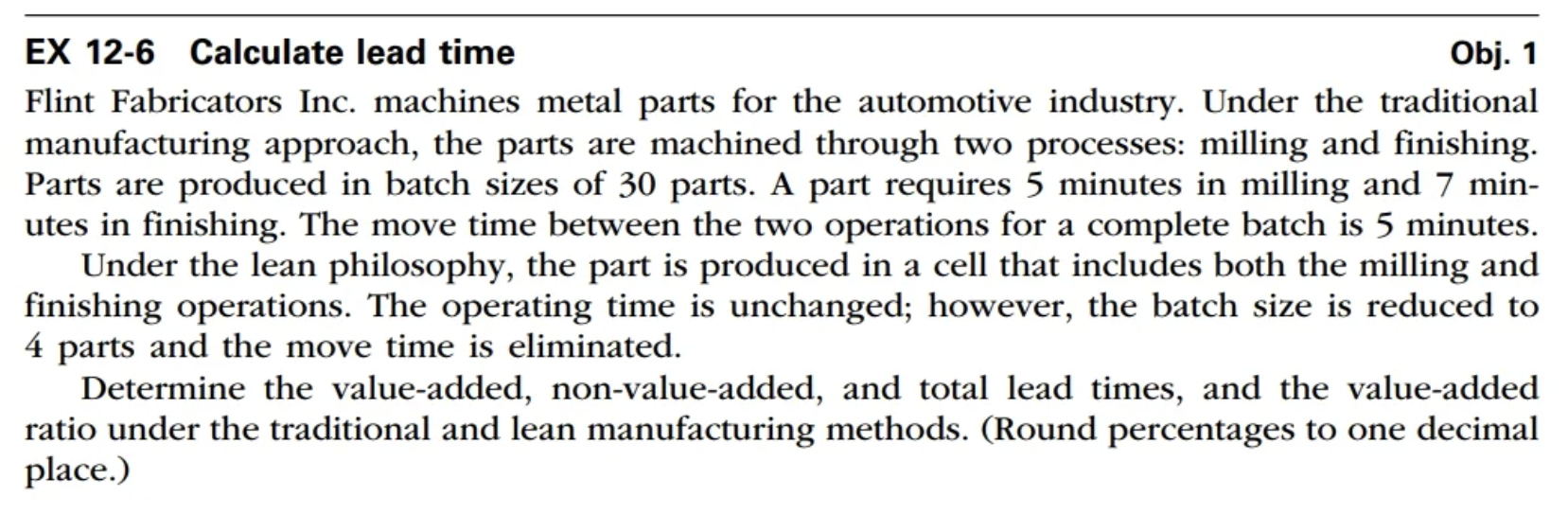 EX 12-6 Calculate lead time Obj. 1

Flint Fabricators Inc. machines metal parts for the automotive industry. Under the traditional manufacturing approach, the parts are machined through two processes: milling and finishing. Parts are produced in batch sizes of 30 parts. A part requires 5 minutes in milling and 7 minutes in finishing. The move time between the two operations for a complete batch is 5 minutes.

Under the lean philosophy, the part is produced in a cell that includes both the milling and finishing operations. The operating time is unchanged; however, the batch size is reduced to 4 parts and the move time is eliminated.

Determine the value-added, non-value-added, and total lead times, and the value-added ratio under the traditional and lean manufacturing methods. (Round percentages to one decimal place.)